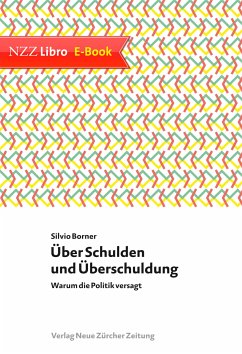 NZZ Libro E-Book

Silvio Borner

Über Schulden und Überschuldung

Warum die Politik versagt

Verlag Neue Zürcher Zeitung